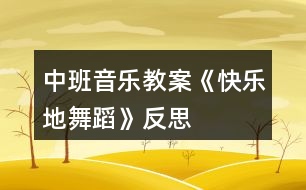 中班音乐教案《快乐地舞蹈》反思